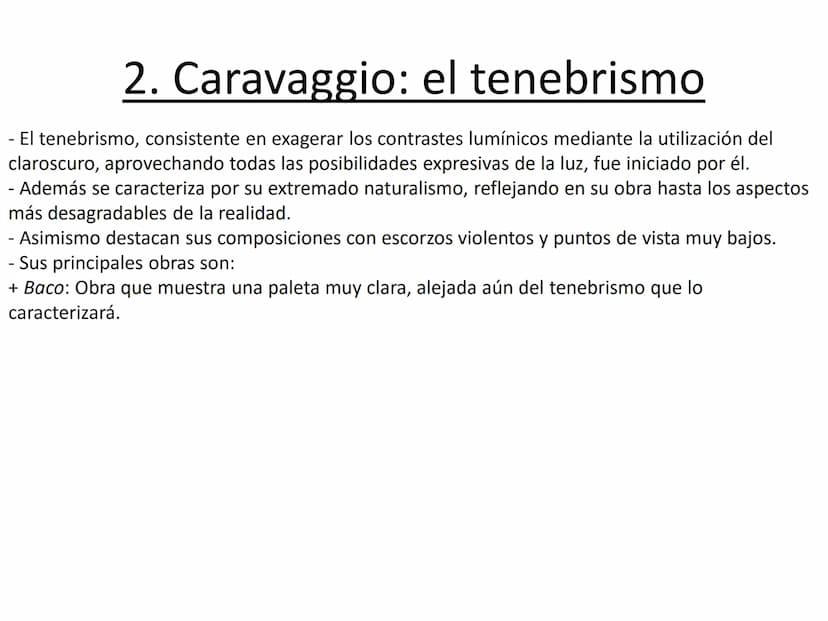 2. Caravaggio: el tenebrismo

- El tenebrismo, consistente en exagerar los contrastes lumínicos mediante la utilización del claroscuro, aprovechando todas las posibilidades expresivas de la luz, fue iniciado por él.
- Además se caracteriza por su extremado naturalismo, reflejando en su obra hasta los aspectos más desagradables de la realidad.
- Asimismo destacan sus composiciones con escorzos violentos y puntos de vista muy bajos.
- Sus principales obras son:
+ Baco: Obra que muestra una paleta muy clara, alejada aún del tenebrismo que lo caracterizará.